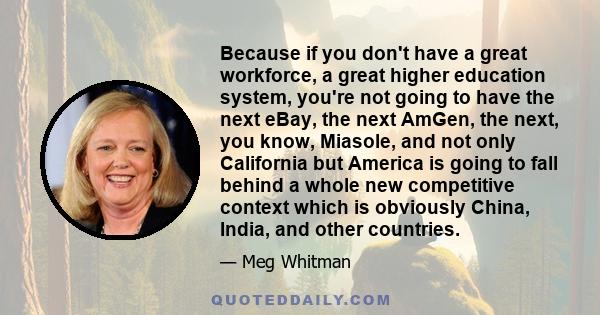 Because if you don't have a great workforce, a great higher education system, you're not going to have the next eBay, the next AmGen, the next, you know, Miasole, and not only California but America is going to fall behind a whole new competitive context which is obviously China, India, and other countries.

— Meg Whitman

QUOTEDDAILY.COM